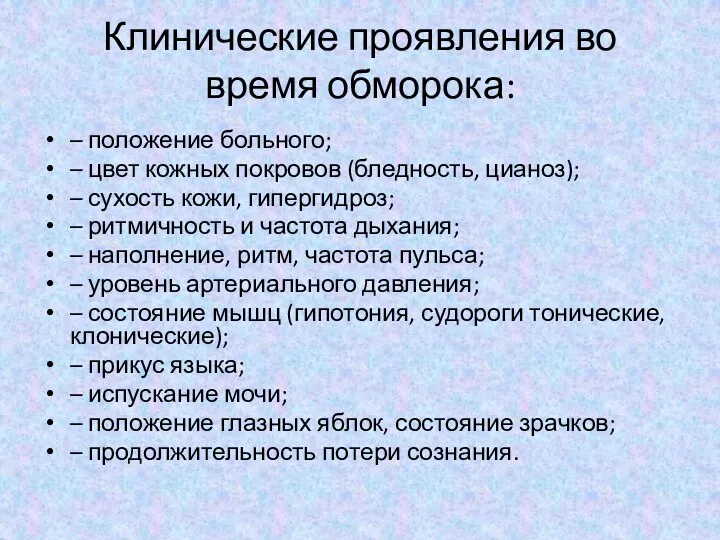 Клинические проявления во время обморока:

• – положение больного;
• – цвет кожных покровов (бледность, цианоз);
• – сухость кожи, гипергидроз;
• – ритмичность и частота дыхания;
• – наполнение, ритм, частота пульса;
• – уровень артериального давления;
• – состояние мышц (гипотония, судороги тонические, клонические);
• – прикус языка;
• – испускание мочи;
• – положение глазных яблок, состояние зрачков;
• – продолжительность потери сознания.